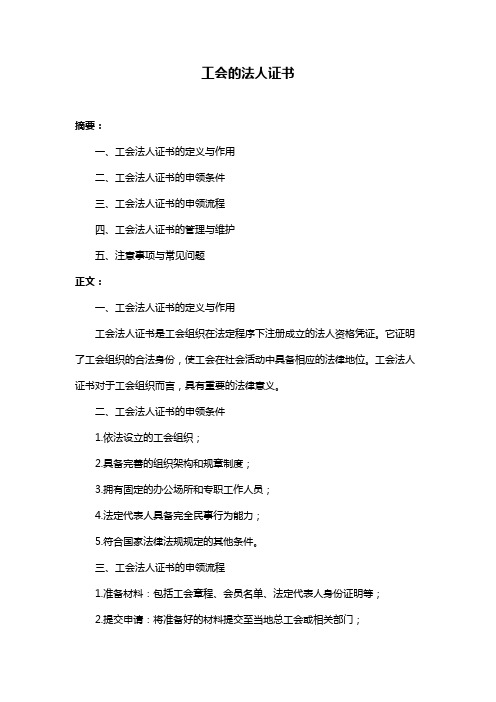 工会的法人证书

摘要：

一、工会法人证书的定义与作用

二、工会法人证书的申领条件

三、工会法人证书的申领流程

四、工会法人证书的管理与维护

五、注意事项与常见问题

正文：

一、工会法人证书的定义与作用

工会法人证书是工会组织在法定程序下注册成立的法人资格凭证。它证明了工会组织的合法身份，使工会在社会活动中具备相应的法律地位。工会法人证书对于工会组织而言，具有重要的法律意义。

二、工会法人证书的申领条件

1.依法设立的工会组织；

2.具备完善的组织架构和规章制度；

3.拥有固定的办公场所和专职工作人员；

4.法定代表人具备完全民事行为能力；

5.符合国家法律法规规定的其他条件。

三、工会法人证书的申领流程

1.准备材料：包括工会章程、会员名单、法定代表人身份证明等；

2.提交申请：将准备好的材料提交至当地总工会或相关部门；